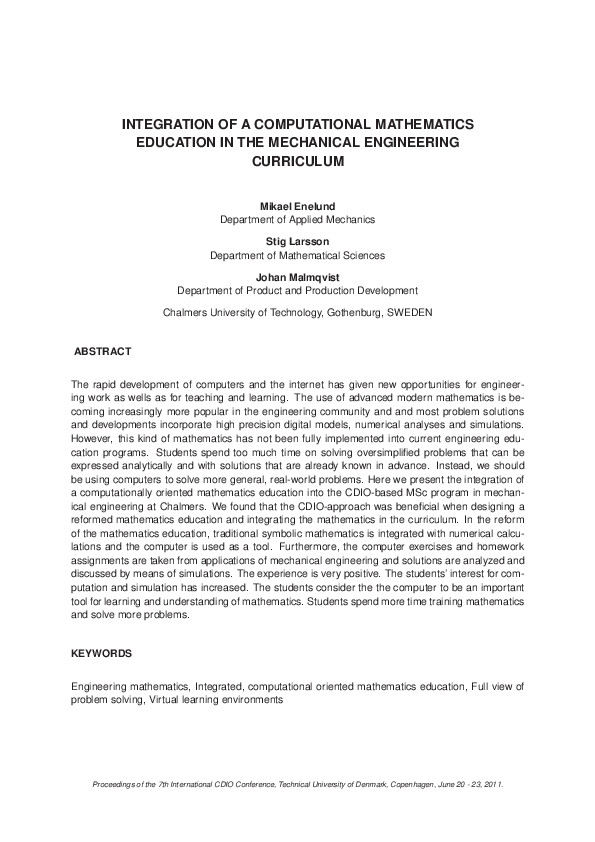 INTEGRATION OF A COMPUTATIONAL MATHEMATICS EDUCATION IN THE MECHANICAL ENGINEERING CURRICULUM

Mikael Enelund
Department of Applied Mechanics

Stig Larsson
Department of Mathematical Sciences

Johan Malmqvist
Department of Product and Production Development

Chalmers University of Technology, Gothenburg, SWEDEN

ABSTRACT

The rapid development of computers and the internet has given new opportunities for engineering work as wells as for teaching and learning. The use of advanced modern mathematics is becoming increasingly more popular in the engineering community and and most problem solutions and developments incorporate high precision digital models, numerical analyses and simulations. However, this kind of mathematics has not been fully implemented into current engineering education programs. Students spend too much time on solving oversimplified problems that can be expressed analytically and with solutions that are already known in advance. Instead, we should be using computers to solve more general, real-world problems. Here we present the integration of a computationally oriented mathematics education into the CDIO-based MSc program in mechanical engineering at Chalmers. We found that the CDIO-approach was beneficial when designing a reformed mathematics education and integrating the mathematics in the curriculum. In the reform of the mathematics education, traditional symbolic mathematics is integrated with numerical calculations and the computer is used as a tool. Furthermore, the computer exercises and homework assignments are taken from applications of mechanical engineering and solutions are analyzed and discussed by means of simulations. The experience is very positive. The students' interest for computation and simulation has increased. The students consider the the computer to be an important tool for learning and understanding of mathematics. Students spend more time training mathematics and solve more problems.

KEYWORDS

Engineering mathematics, Integrated, computational oriented mathematics education, Full view of problem solving, Virtual learning environments

Proceedings of the 7th International CDIO Conference, Technical University of Denmark, Copenhagen, June 20 - 23, 2011.